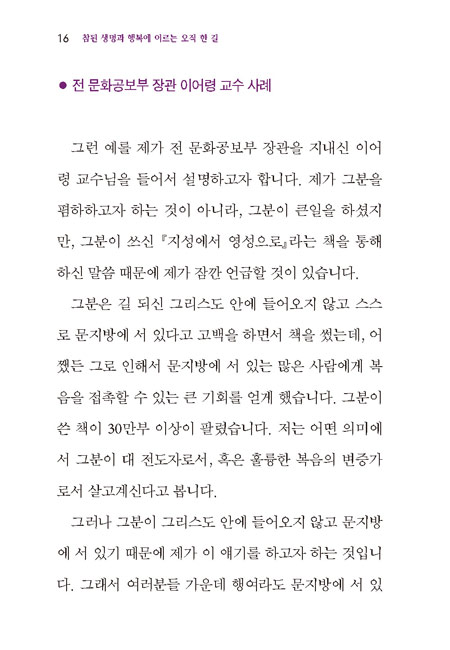 16 참된 생명과 행복에 이르는 오직 한 길

● 전 문화공보부 장관 이어령 교수 사례

그런 예를 제가 전 문화공보부 장관을 지내신 이어령 교수님을 들어서 설명하고자 합니다. 제가 그분을 폄하하고자 하는 것이 아니라, 그분이 큰일을 하셨지만, 그분이 쓰신 『지성에서 영성으로』라는 책을 통해 하신 말씀 때문에 제가 잠깐 언급할 것이 있습니다.

그분은 길 되신 그리스도 안에 들어오지 않고 스스로 문지방에 서 있다고 고백을 하면서 책을 썼는데, 어쨌든 그로 인해서 문지방에 서 있는 많은 사람에게 복음을 접촉할 수 있는 큰 기회를 얻게 했습니다. 그분이 쓴 책이 30만부 이상이 팔렸습니다. 저는 어떤 의미에서 그분이 대 전도자로서, 혹은 훌륭한 복음의 변증가로서 살고계신다고 봅니다.

그러나 그분이 그리스도 안에 들어오지 않고 문지방에 서 있기 때문에 제가 이 얘기를 하고자 하는 것입니다. 그래서 여러분들 가운데 행여라도 문지방에 서 있